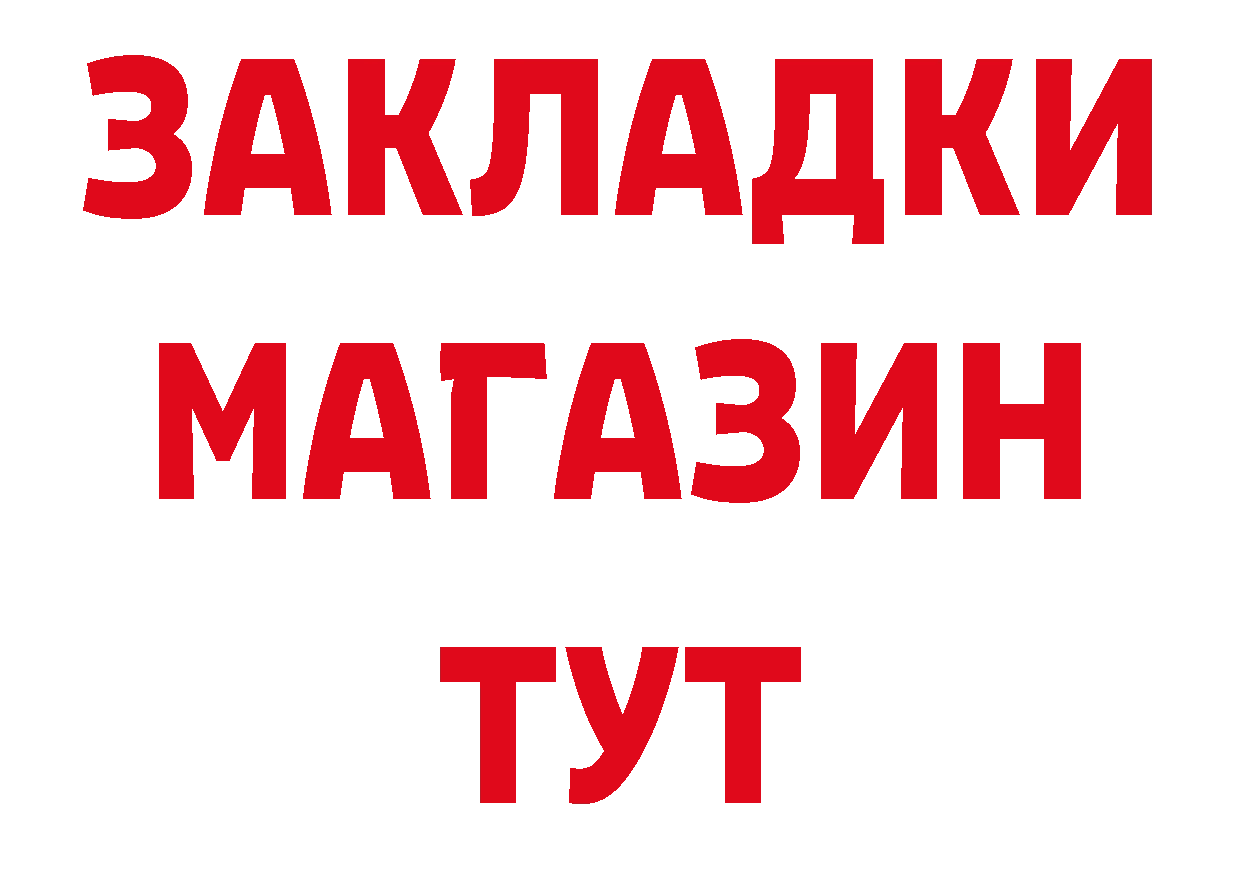 ЗАКЛАДКИ
МАГАЗИН
ТУТ